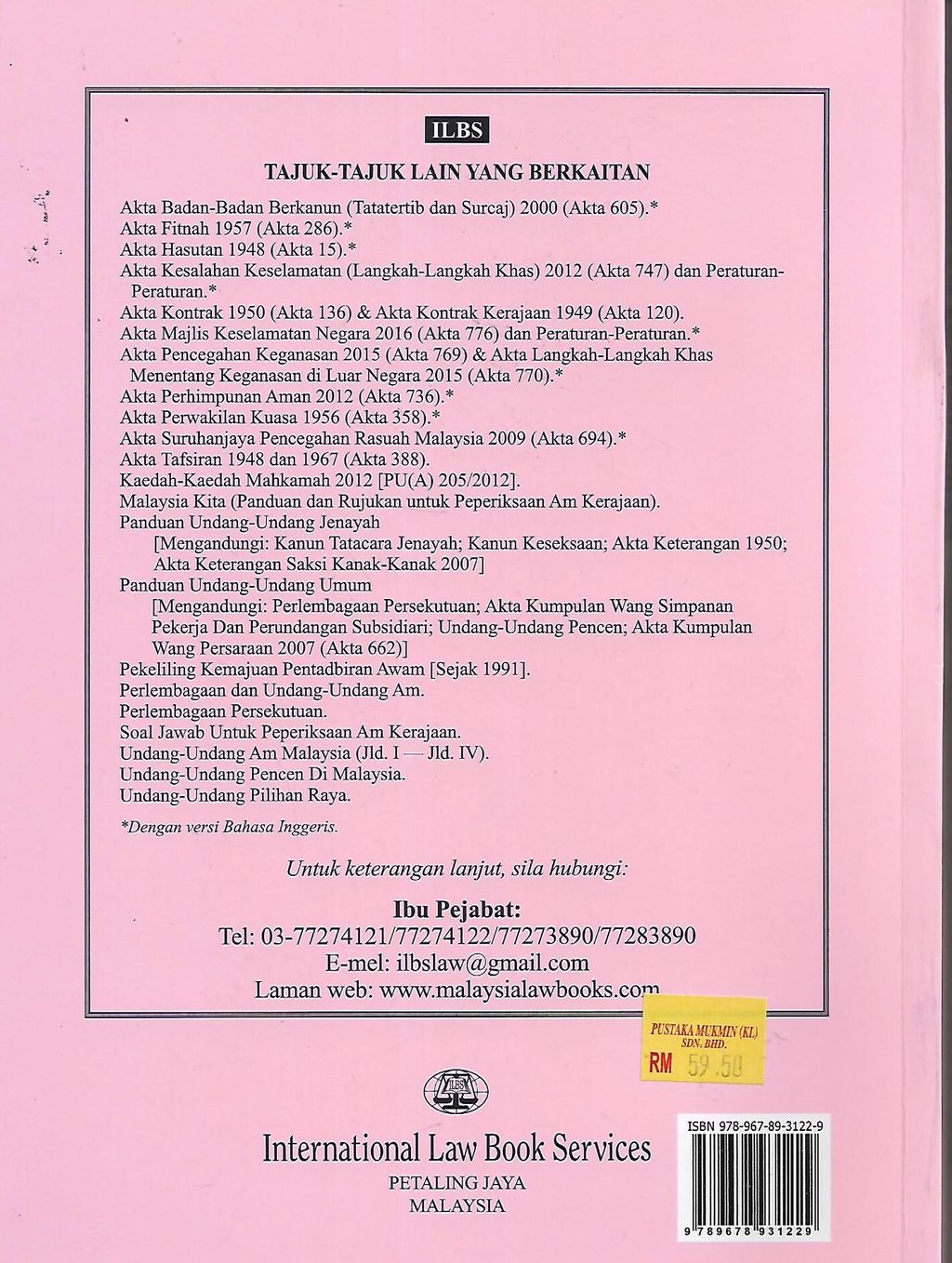 ILBS

TAJUK-TAJUK LAIN YANG BERKAITAN

Akta Badan-Badan Berkanun (Tatatertib dan Surcaj) 2000 (Akta 605).*
Akta Fitnah 1957 (Akta 286).*
Akta Hasutan 1948 (Akta 15).*
Akta Kesalahan Keselamatan (Langkah-Langkah Khas) 2012 (Akta 747) dan Peraturan-Peraturan.*
Akta Kontrak 1950 (Akta 136) & Akta Kontrak Kerajaan 1949 (Akta 120).
Akta Majlis Keselamatan Negara 2016 (Akta 776) dan Peraturan-Peraturan.*
Akta Pencegahan Keganasan 2015 (Akta 769) & Akta Langkah-Langkah Khas Menentang Keganasan di Luar Negara 2015 (Akta 770).*
Akta Perhimpunan Aman 2012 (Akta 736).*
Akta Perwakilan Kuasa 1956 (Akta 358).*
Akta Suruhanjaya Pencegahan Rasuah Malaysia 2009 (Akta 694).*
Akta Tafsiran 1948 dan 1967 (Akta 388).
Kaedah-Kaedah Mahkamah 2012 [PU(A) 205/2012].
Malaysia Kita (Panduan dan Rujukan untuk Peperiksaan Am Kerajaan).
Panduan Undang-Undang Jenayah
[Mengandungi: Kanun Tatacara Jenayah; Kanun Keseksaan; Akta Keterangan 1950; Akta Keterangan Saksi Kanak-Kanak 2007]
Panduan Undang-Undang Umum
[Mengandungi: Perlembagaan Persekutuan; Akta Kumpulan Wang Simpanan Pekerja Dan Perundangan Subsidiari; Undang-Undang Pencen; Akta Kumpulan Wang Persaraan 2007 (Akta 662)]
Pekeliling Kemajuan Pentadbiran Awam [Sejak 1991].
Perlembagaan dan Undang-Undang Am.
Perlembagaan Persekutuan.
Soal Jawab Untuk Peperiksaan Am Kerajaan.
Undang-Undang Am Malaysia (Jld. I — Jld. IV).
Undang-Undang Pencen Di Malaysia.
Undang-Undang Pilihan Raya.

*Dengan versi Bahasa Inggeris.

Untuk keterangan lanjut, sila hubungi:

Ibu Pejabat:
Tel: 03-77274121/77274122/77273890/77283890
E-mel: ilbslaw@gmail.com
Laman web: www.malaysialawbooks.com

PUSTAKA MUKMIN (KL) SDN. BHD.
RM 59.50

ILBS

International Law Book Services
PETALING JAYA
MALAYSIA

ISBN 978-967-89-3122-9
9 789678 931229